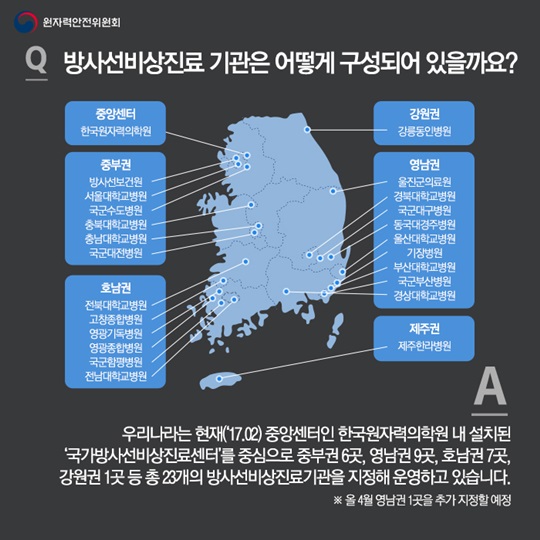 원자력안전위원회

Q 방사선비상진료 기관은 어떻게 구성되어 있을까요?

중앙센터
한국원자력의학원

중부권
방사선보건원
서울대학교병원
국군수도병원
충북대학교병원
충남대학교병원
국군대전병원

호남권
전북대학교병원
고창종합병원
영광기독병원
영광종합병원
국군함평병원
전남대학교병원

강원권
강릉동인병원

영남권
울진군의료원
경북대학교병원
국군대구병원
동국대경주병원
울산대학교병원
기장병원
부산대학교병원
국군부산병원
경상대학교병원

제주권
제주한라병원

A

우리나라는 현재('17.02) 중앙센터인 한국원자력의학원 내 설치된 '국가방사선비상진료센터'를 중심으로 중부권 6곳, 영남권 9곳, 호남권 7곳, 강원권 1곳 등 총 23개의 방사선비상진료기관을 지정해 운영하고 있습니다.

※ 올 4월 영남권 1곳을 추가 지정할 예정